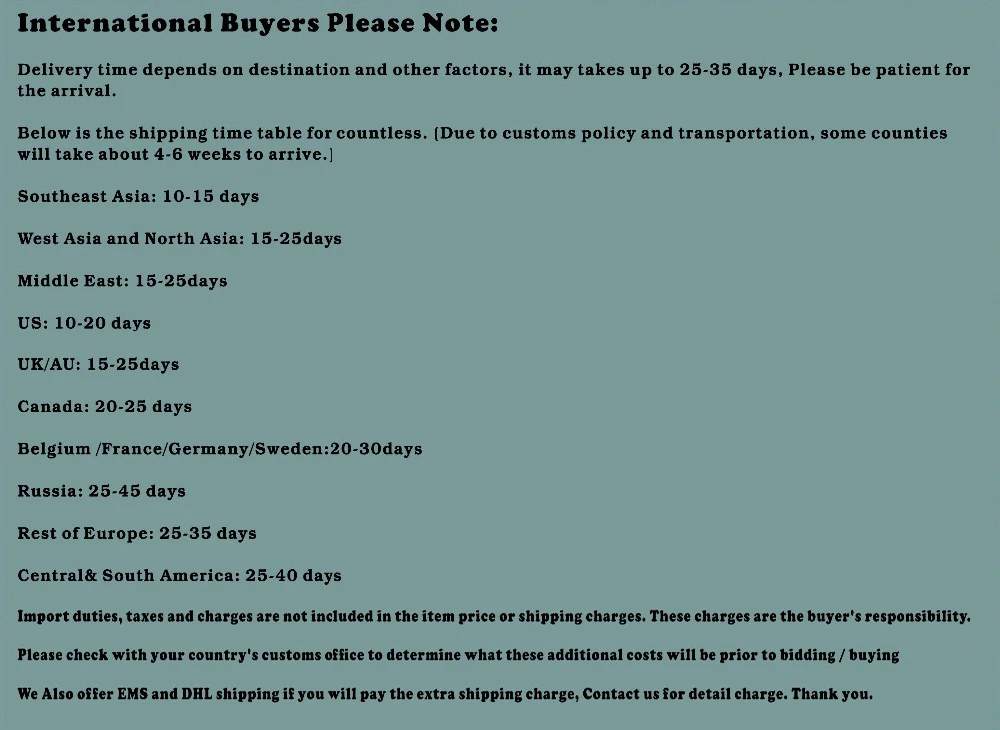 International Buyers Please Note:

Delivery time depends on destination and other factors, it may takes up to 25-35 days, Please be patient for the arrival.

Below is the shipping time table for countless. (Due to customs policy and transportation, some counties will take about 4-6 weeks to arrive.)

Southeast Asia: 10-15 days

West Asia and North Asia: 15-25days

Middle East: 15-25days

US: 10-20 days

UK/AU: 15-25days

Canada: 20-25 days

Belgium /France/Germany/Sweden:20-30days

Russia: 25-45 days

Rest of Europe: 25-35 days

Central& South America: 25-40 days

Import duties, taxes and charges are not included in the item price or shipping charges. These charges are the buyer's responsibility.

Please check with your country's customs office to determine what these additional costs will be prior to bidding / buying

We Also offer EMS and DHL shipping if you will pay the extra shipping charge, Contact us for detail charge. Thank you.